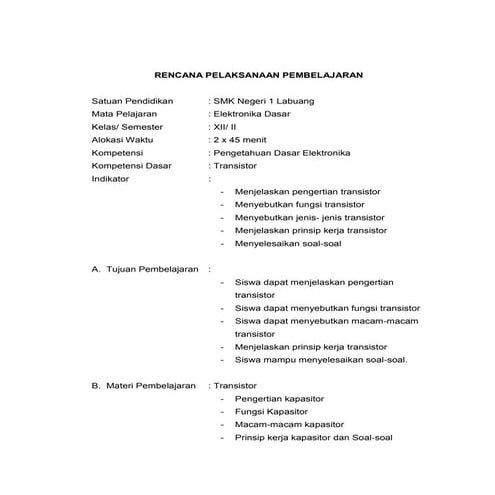 RENCANA PELAKSANAAN PEMBELAJARAN

Satuan Pendidikan : SMK Negeri 1 Labuang
Mata Pelajaran : Elektronika Dasar
Kelas/ Semester : XII/ II
Alokasi Waktu : 2 x 45 menit
Kompetensi : Pengetahuan Dasar Elektronika
Kompetensi Dasar : Transistor
Indikator :

- Menjelaskan pengertian transistor
- Menyebutkan fungsi transistor
- Menyebutkan jenis- jenis transistor
- Menjelaskan prinsip kerja transistor
- Menyelesaikan soal-soal

A. Tujuan Pembelajaran :

- Siswa dapat menjelaskan pengertian transistor
- Siswa dapat menyebutkan fungsi transistor
- Siswa dapat menyebutkan macam-macam transistor
- Menjelaskan prinsip kerja transistor
- Siswa mampu menyelesaikan soal-soal.

B. Materi Pembelajaran : Transistor

- Pengertian kapasitor
- Fungsi Kapasitor
- Macam-macam kapasitor
- Prinsip kerja kapasitor dan Soal-soal